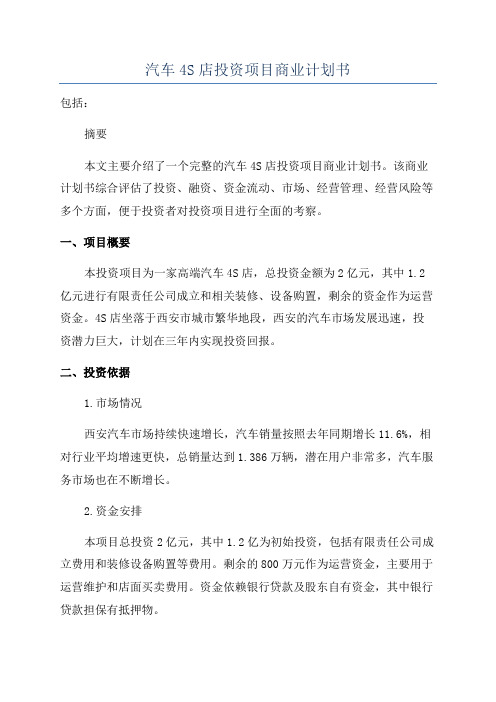 汽车 4S 店投资项目商业计划书

包括：

摘要

本文主要介绍了一个完整的汽车 4S 店投资项目商业计划书。该商业计划书综合评估了投资、融资、资金流动、市场、经营管理、经营风险等多个方面，便于投资者对投资项目进行全面的考察。

一、项目概要

本投资项目为一家高端汽车 4S 店，总投资金额为 2 亿元，其中 1.2 亿元进行有限责任公司成立和相关装修、设备购置，剩余的资金作为运营资金。4S 店坐落于西安市城市繁华地段，西安的汽车市场发展迅速，投资潜力巨大，计划在三年内实现投资回报。

二、投资依据

1.市场情况

西安汽车市场持续快速增长，汽车销量按照去年同期增长 11.6%，相对行业平均增速更快，总销量达到 1.386 万辆，潜在用户非常多，汽车服务市场也在不断增长。

2.资金安排

本项目总投资 2 亿元，其中 1.2 亿为初始投资，包括有限责任公司成立费用和装修设备购置等费用。剩余的 800 万元作为运营资金，主要用于运营维护和店面买卖费用。资金依赖银行贷款及股东自有资金，其中银行贷款担保有抵押物。